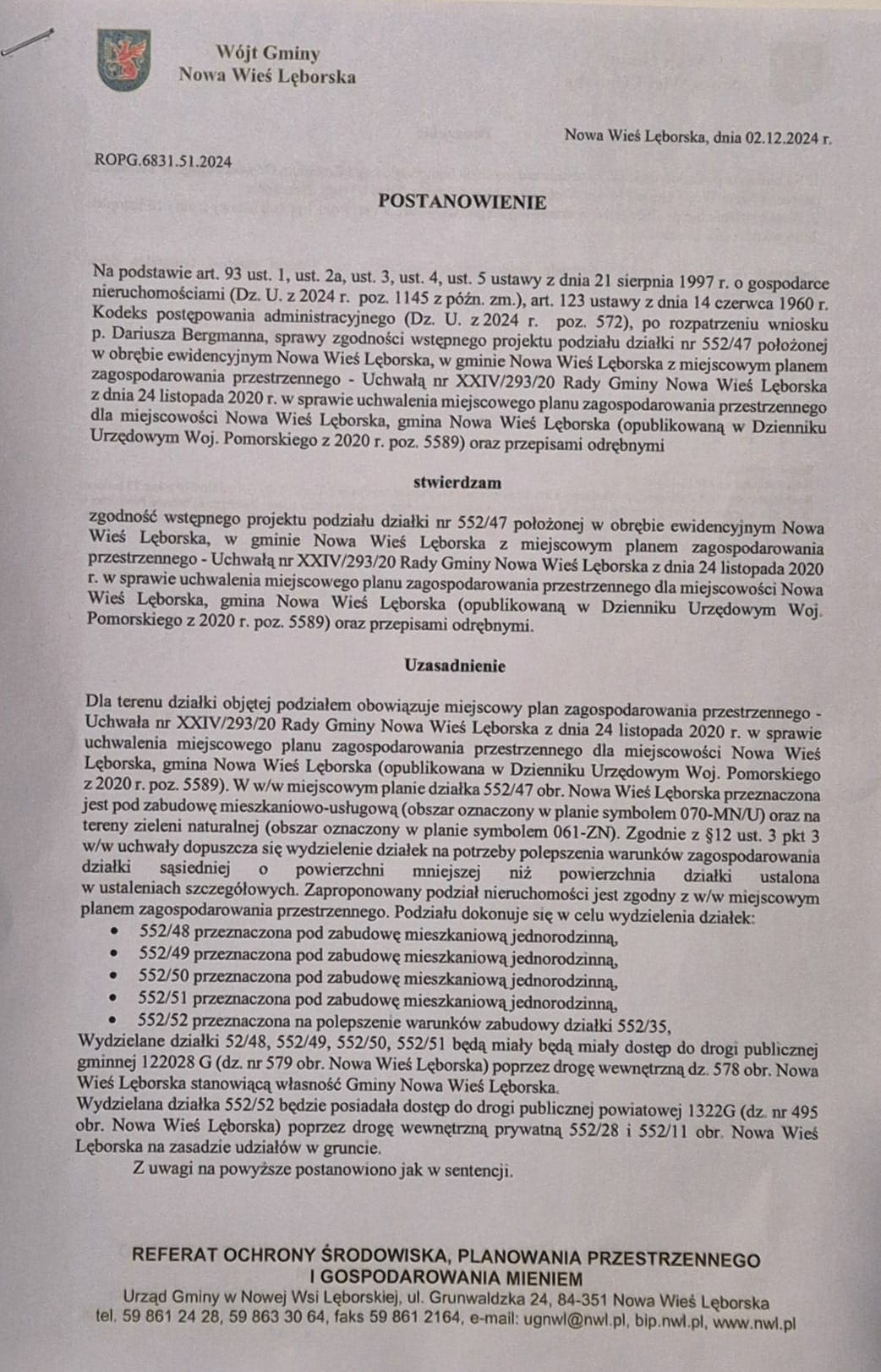 Wójt Gminy
Nowa Wieś Lęborska

Nowa Wieś Lęborska, dnia 02.12.2024 r.

ROPG.6831.51.2024

POSTANOWIENIE

Na podstawie art. 93 ust. 1, ust. 2a, ust. 3, ust. 4, ust. 5 ustawy z dnia 21 sierpnia 1997 r. o gospodarce nieruchomościami (Dz. U. z 2024 r. poz. 1145 z późn. zm.), art. 123 ustawy z dnia 14 czerwca 1960 r. Kodeks postępowania administracyjnego (Dz. U. z 2024 r. poz. 572), po rozpatrzeniu wniosku p. Dariusza Bergmanna, sprawy zgodności wstępnego projektu podziału działki nr 552/47 położonej w obrębie ewidencyjnym Nowa Wieś Lęborska, w gminie Nowa Wieś Lęborska z miejscowym planem zagospodarowania przestrzennego - Uchwałą nr XXIV/293/20 Rady Gminy Nowa Wieś Lęborska z dnia 24 listopada 2020 r. w sprawie uchwalenia miejscowego planu zagospodarowania przestrzennego dla miejscowości Nowa Wieś Lęborska, gmina Nowa Wieś Lęborska (opublikowaną w Dzienniku Urzędowym Woj. Pomorskiego z 2020 r. poz. 5589) oraz przepisami odrębnymi

stwierdzam

zgodność wstępnego projektu podziału działki nr 552/47 położonej w obrębie ewidencyjnym Nowa Wieś Lęborska, w gminie Nowa Wieś Lęborska z miejscowym planem zagospodarowania przestrzennego - Uchwałą nr XXIV/293/20 Rady Gminy Nowa Wieś Lęborska z dnia 24 listopada 2020 r. w sprawie uchwalenia miejscowego planu zagospodarowania przestrzennego dla miejscowości Nowa Wieś Lęborska, gmina Nowa Wieś Lęborska (opublikowaną w Dzienniku Urzędowym Woj. Pomorskiego z 2020 r. poz. 5589) oraz przepisami odrębnymi.

Uzasadnienie

Dla terenu działki objętej podziałem obowiązuje miejscowy plan zagospodarowania przestrzennego - Uchwała nr XXIV/293/20 Rady Gminy Nowa Wieś Lęborska z dnia 24 listopada 2020 r. w sprawie uchwalenia miejscowego planu zagospodarowania przestrzennego dla miejscowości Nowa Wieś Lęborska, gmina Nowa Wieś Lęborska (opublikowana w Dzienniku Urzędowym Woj. Pomorskiego z 2020 r. poz. 5589). W w/w miejscowym planie działka 552/47 obr. Nowa Wieś Lęborska przeznaczona jest pod zabudowę mieszkaniowo-usługową (obszar oznaczony w planie symbolem 070-MN/U) oraz na tereny zieleni naturalnej (obszar oznaczony w planie symbolem 061-ZN). Zgodnie z §12 ust. 3 pkt 3 w/w uchwały dopuszcza się wydzielenie działek na potrzeby polepszenia warunków zagospodarowania działki sąsiedniej o powierzchni mniejszej niż powierzchnia działki ustalona w ustaleniach szczegółowych. Zaproponowany podział nieruchomości jest zgodny z w/w miejscowym planem zagospodarowania przestrzennego. Podziału dokonuje się w celu wydzielenia działek:
• 552/48 przeznaczona pod zabudowę mieszkaniową jednorodzinną,
• 552/49 przeznaczona pod zabudowę mieszkaniową jednorodzinną,
• 552/50 przeznaczona pod zabudowę mieszkaniową jednorodzinną,
• 552/51 przeznaczona pod zabudowę mieszkaniową jednorodzinną,
• 552/52 przeznaczona na polepszenie warunków zabudowy działki 552/35,
Wydzielane działki 52/48, 552/49, 552/50, 552/51 będą miały będą miały dostęp do drogi publicznej gminnej 122028 G (dz. nr 579 obr. Nowa Wieś Lęborska) poprzez drogę wewnętrzną dz. 578 obr. Nowa Wieś Lęborska stanowiącą własność Gminy Nowa Wieś Lęborska.
Wydzielana działka 552/52 będzie posiadała dostęp do drogi publicznej powiatowej 1322G (dz. nr 495 obr. Nowa Wieś Lęborska) poprzez drogę wewnętrzną prywatną 552/28 i 552/11 obr. Nowa Wieś Lęborska na zasadzie udziałów w gruncie.
Z uwagi na powyższe postanowiono jak w sentencji.

REFERAT OCHRONY ŚRODOWISKA, PLANOWANIA PRZESTRZENNEGO I GOSPODAROWANIA MIENIEM
Urząd Gminy w Nowej Wsi Lęborskiej, ul. Grunwaldzka 24, 84-351 Nowa Wieś Lęborska
tel. 59 861 24 28, 59 863 30 64, faks 59 861 2164, e-mail: ugnwl@nwl.pl, bip.nwl.pl, www.nwl.pl